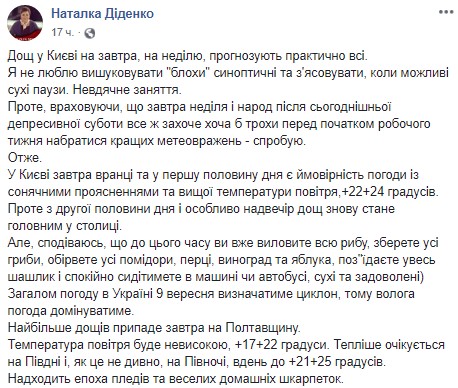 Наталка Діденко
17 ч. ·

Дощ у Києві на завтра, на неділю, прогнозують практично всі.
Я не люблю вишуковувати "блохи" синоптичні та з'ясовувати, коли можливі сухі паузи. Невдячне заняття.
Проте, враховуючи, що завтра неділя і народ після сьогоднішньої депресивної суботи все ж захоче хоча б трохи перед початком робочого тижня набратися кращих метеовражень - спробую.
Отже.
У Києві завтра вранці та у першу половину дня є ймовірність погоди із сонячними проясненнями та вищої температури повітря,+22+24 градусів.
Проте з другої половини дня і особливо надвечір дощ знову стане головним у столиці.
Але, сподіваюсь, що до цього часу ви вже виловите всю рибу, зберете усі гриби, обірвете усі помідори, перці, виноград та яблука, поз"їдаєте увесь шашлик і спокійно сидітимете в машині чи автобусі, сухі та задоволені)
Загалом погоду в Україні 9 вересня визначатиме циклон, тому волога погода домінуватиме.
Найбільше дощів припаде завтра на Полтавщину.
Температура повітря буде невисокою, +17+22 градуси. Тепліше очікується на Півдні і, як це не дивно, на Півночі, вдень до +21+25 градусів.
Надходить епоха пледів та веселих домашніх шкарпеток.